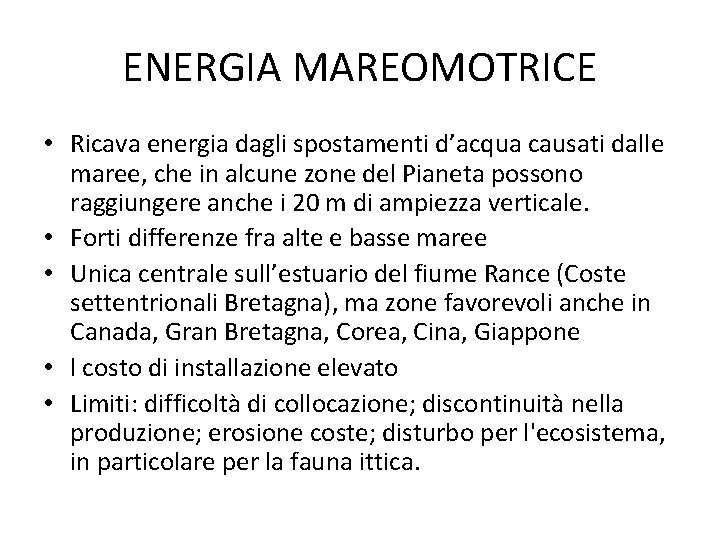 ENERGIA MAREOMOTRICE

• Ricava energia dagli spostamenti d’acqua causati dalle maree, che in alcune zone del Pianeta possono raggiungere anche i 20 m di ampiezza verticale.
• Forti differenze fra alte e basse maree
• Unica centrale sull’estuario del fiume Rance (Coste settentrionali Bretagna), ma zone favorevoli anche in Canada, Gran Bretagna, Corea, Cina, Giappone
• l costo di installazione elevato
• Limiti: difficoltà di collocazione; discontinuità nella produzione; erosione coste; disturbo per l'ecosistema, in particolare per la fauna ittica.